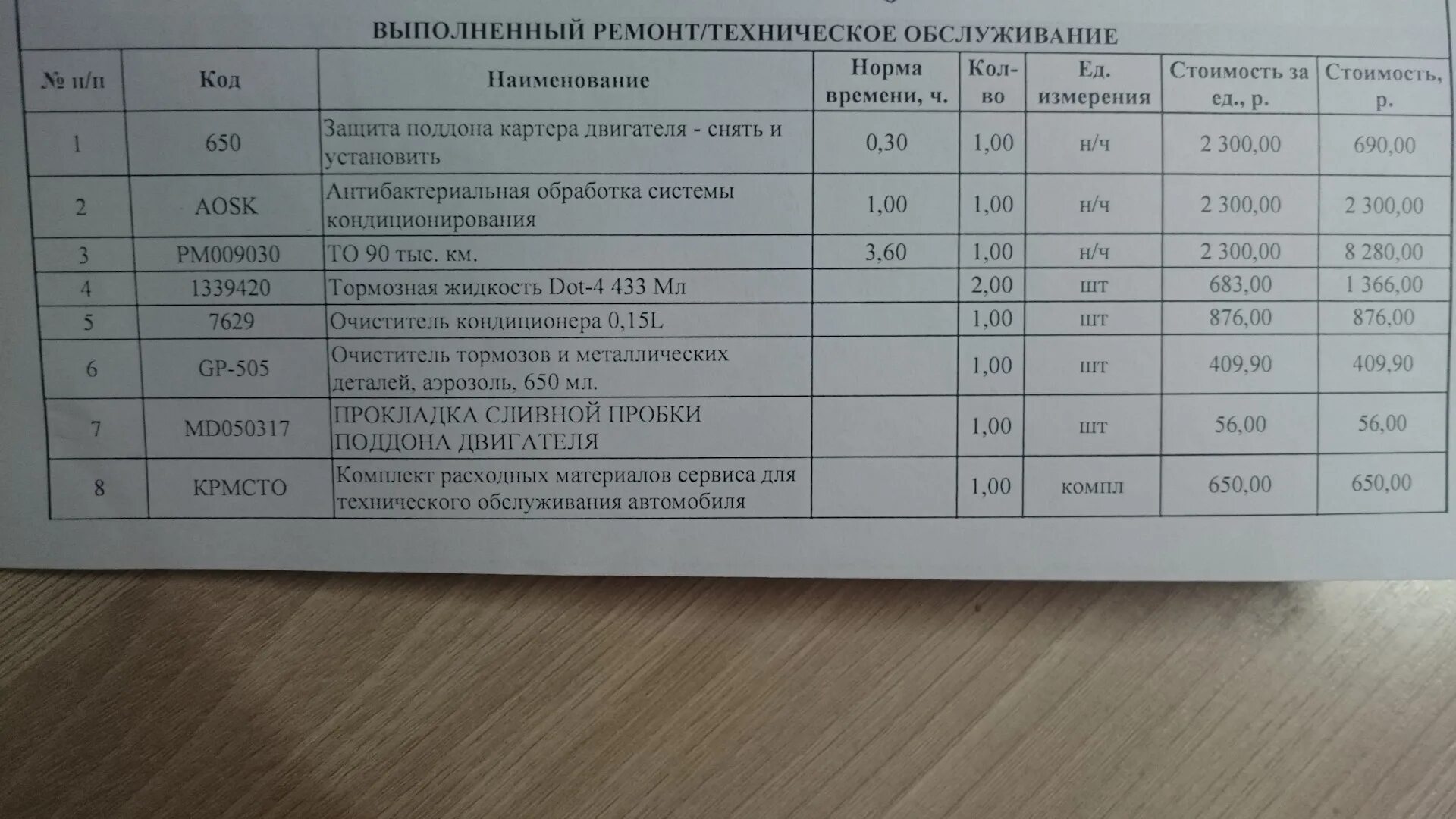 ВЫПОЛНЕННЫЙ РЕМОНТ/ТЕХНИЧЕСКОЕ ОБСЛУЖИВАНИЕ

| № п/п | Код | Наименование | Норма времени, ч. | Кол-во | Ед. измерения | Стоимость за ед., р. | Стоимость, р. |
|---|---|---|---|---|---|---|---|
| 1 | 650 | Защита поддона картера двигателя - снять и установить | 0,30 | 1,00 | н/ч | 2 300,00 | 690,00 |
| 2 | AOSK | Антибактериальная обработка системы кондиционирования | 1,00 | 1,00 | н/ч | 2 300,00 | 2 300,00 |
| 3 | PM009030 | ТО 90 тыс. км. | 3,60 | 1,00 | н/ч | 2 300,00 | 8 280,00 |
| 4 | 1339420 | Тормозная жидкость Dot-4 433 Мл | | 2,00 | шт | 683,00 | 1 366,00 |
| 5 | 7629 | Очиститель кондиционера 0,15L | | 1,00 | шт | 876,00 | 876,00 |
| 6 | GP-505 | Очиститель тормозов и металлических деталей, аэрозоль, 650 мл. | | 1,00 | шт | 409,90 | 409,90 |
| 7 | MD050317 | ПРОКЛАДКА СЛИВНОЙ ПРОБКИ ПОДДОНА ДВИГАТЕЛЯ | | 1,00 | шт | 56,00 | 56,00 |
| 8 | КРМСТО | Комплект расходных материалов сервиса для технического обслуживания автомобиля | | 1,00 | компл | 650,00 | 650,00 |